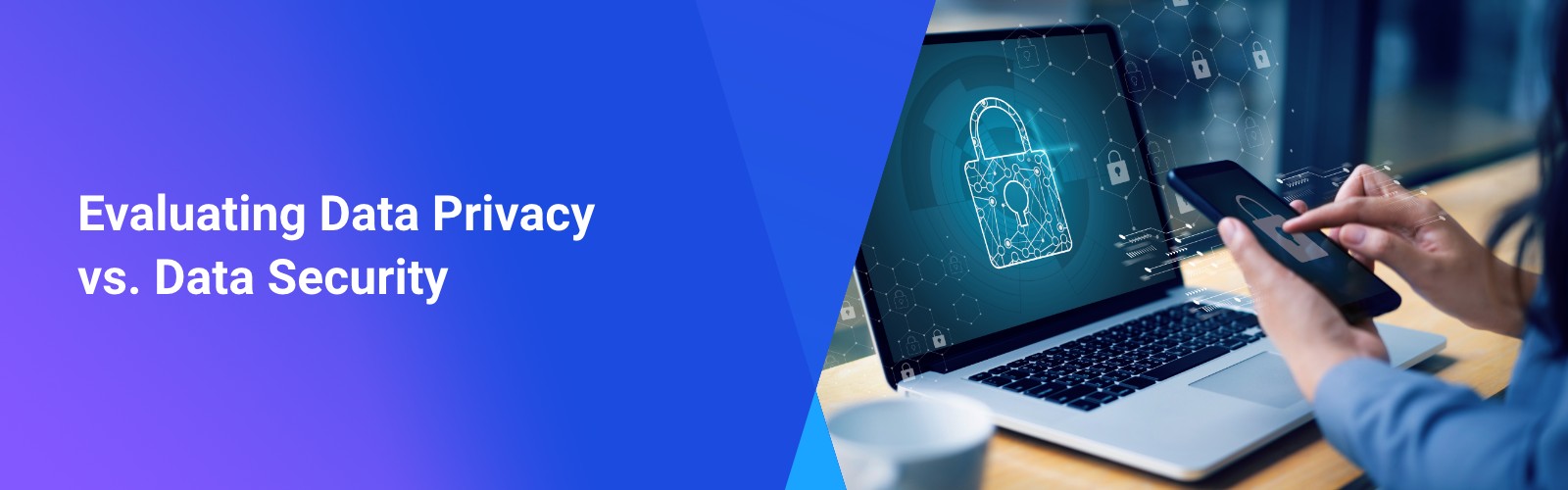 Evaluating Data Privacy vs. Data Security